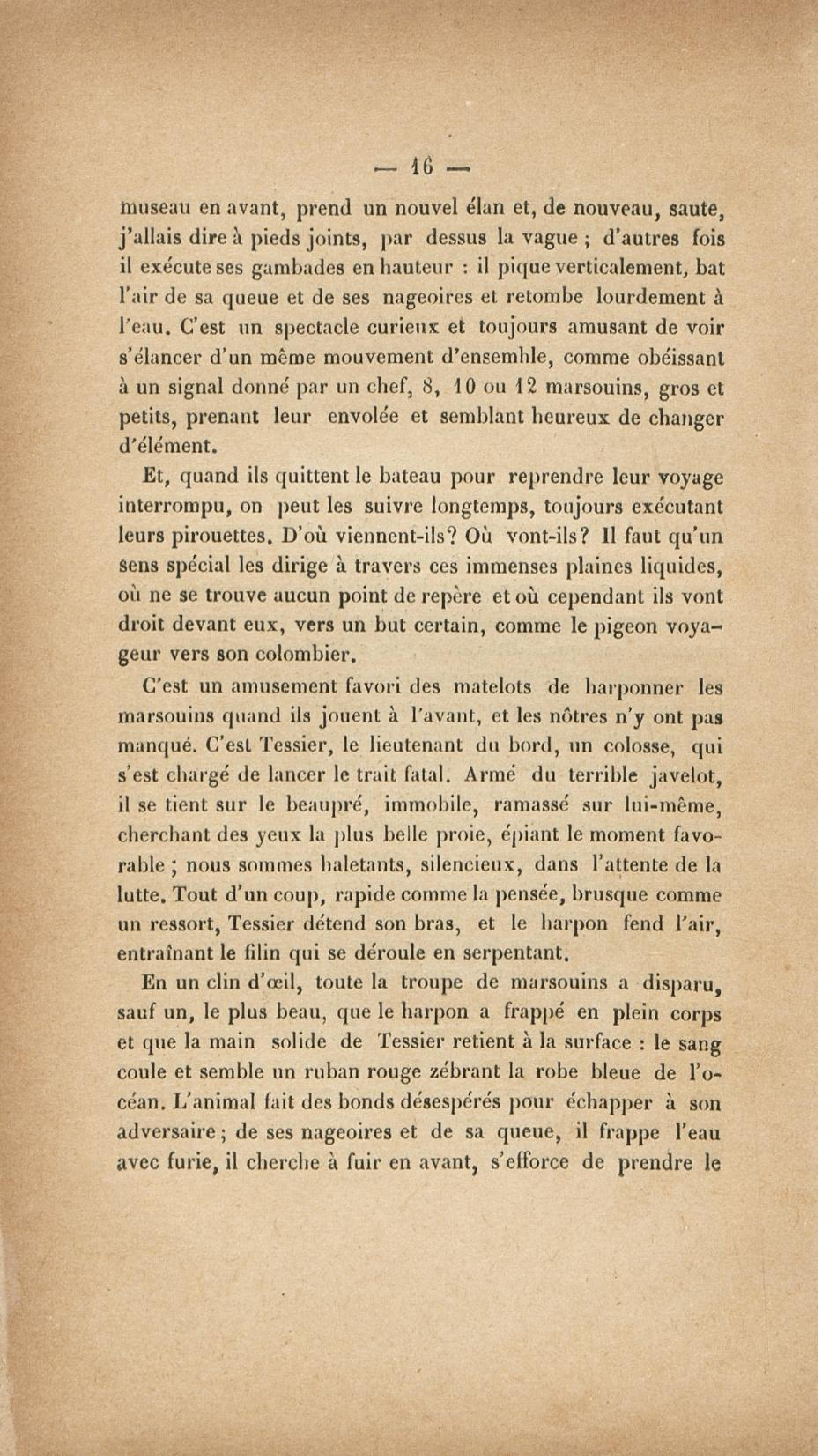 — 16 —

museau en avant, prend un nouvel élan et, de nouveau, saute, j'allais dire à pieds joints, par dessus la vague ; d'autres fois il exécute ses gambades en hauteur : il pique verticalement, bat l'air de sa queue et de ses nageoires et retombe lourdement à l'eau. C'est un spectacle curieux et toujours amusant de voir s'élancer d'un même mouvement d'ensemble, comme obéissant à un signal donné par un chef, 8, 10 ou 12 marsouins, gros et petits, prenant leur envolée et semblant heureux de changer d'élément.

Et, quand ils quittent le bateau pour reprendre leur voyage interrompu, on peut les suivre longtemps, toujours exécutant leurs pirouettes. D'où viennent-ils? Où vont-ils? Il faut qu'un sens spécial les dirige à travers ces immenses plaines liquides, où ne se trouve aucun point de repère et où cependant ils vont droit devant eux, vers un but certain, comme le pigeon voyageur vers son colombier.

C'est un amusement favori des matelots de harponner les marsouins quand ils jouent à l'avant, et les nôtres n'y ont pas manqué. C'est Tessier, le lieutenant du bord, un colosse, qui s'est chargé de lancer le trait fatal. Armé du terrible javelot, il se tient sur le beaupré, immobile, ramassé sur lui-même, cherchant des yeux la plus belle proie, épiant le moment favorable ; nous sommes haletants, silencieux, dans l'attente de la lutte. Tout d'un coup, rapide comme la pensée, brusque comme un ressort, Tessier détend son bras, et le harpon fend l'air, entraînant le filin qui se déroule en serpentant.

En un clin d'œil, toute la troupe de marsouins a disparu, sauf un, le plus beau, que le harpon a frappé en plein corps et que la main solide de Tessier retient à la surface : le sang coule et semble un ruban rouge zébrant la robe bleue de l'océan. L'animal fait des bonds désespérés pour échapper à son adversaire ; de ses nageoires et de sa queue, il frappe l'eau avec furie, il cherche à fuir en avant, s'efforce de prendre le